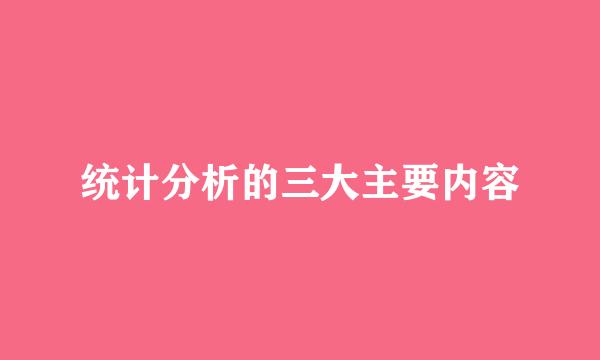 统计分析的三大主要内容